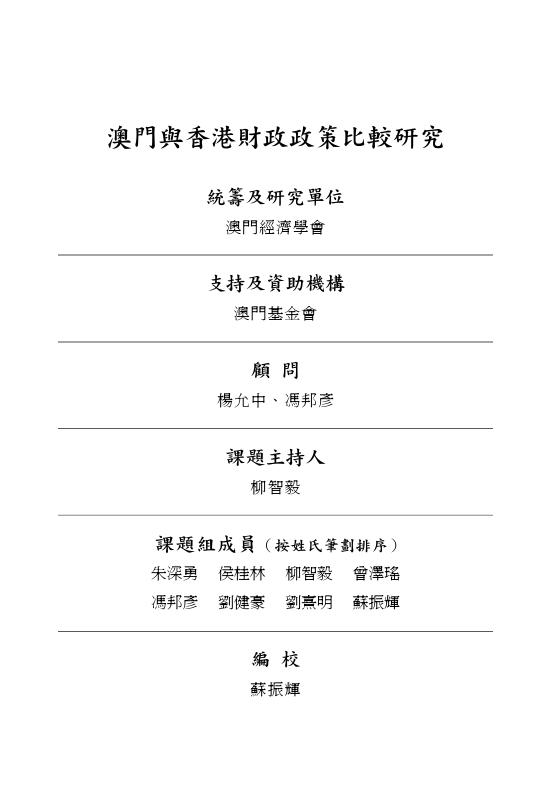 澳門與香港財政政策比較研究

統籌及研究單位

澳門經濟學會

支持及資助機構

澳門基金會

顧 問

楊允中、馮邦彥

課題主持人

柳智毅

課題組成員（按姓氏筆劃排序）

朱深勇 侯桂林 柳智毅 曾澤瑤

馮邦彥 劉健豪 劉熹明 蘇振輝

編 校

蘇振輝